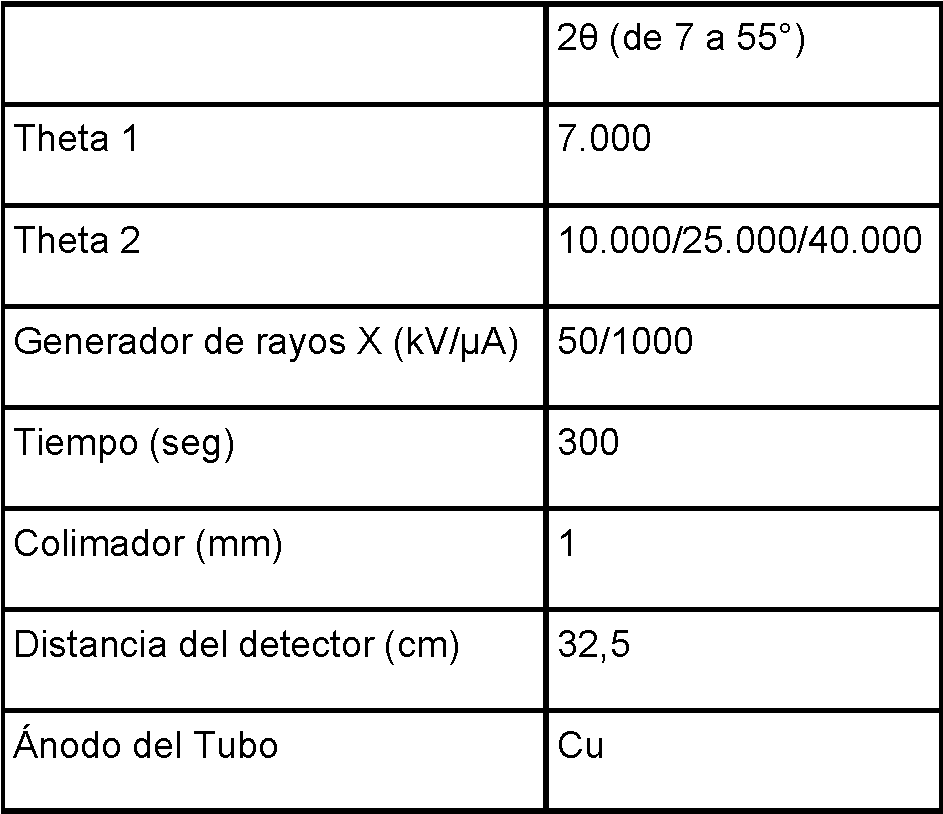 |  | 2θ (de 7 a 55°) |
|---|---|
| Theta 1 | 7.000 |
| Theta 2 | 10.000/25.000/40.000 |
| Generador de rayos X (kV/μA) | 50/1000 |
| Tiempo (seg) | 300 |
| Colimador (mm) | 1 |
| Distancia del detector (cm) | 32,5 |
| Ánodo del Tubo | Cu |